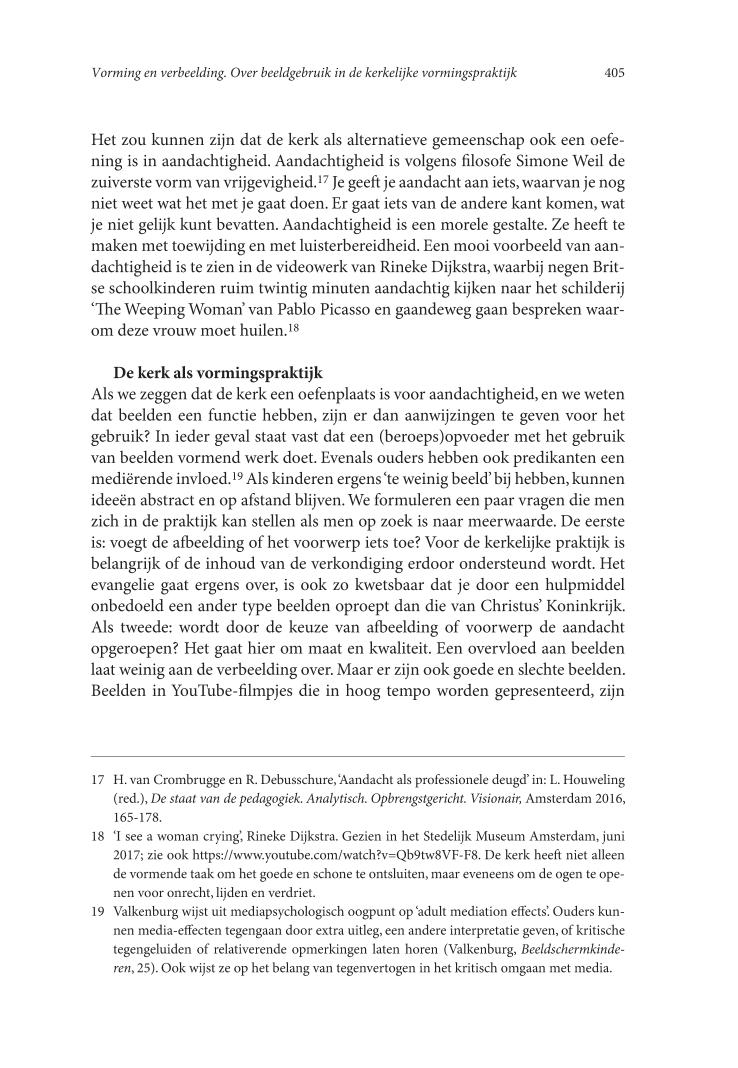 Vorming en verbeelding. Over beeldgebruik in de kerkelijke vormingspraktijk 405

Het zou kunnen zijn dat de kerk als alternatieve gemeenschap ook een oefening is in aandachtigheid. Aandachtigheid is volgens filosofe Simone Weil de zuiverste vorm van vrijgevigheid.$^{17}$ Je geeft je aandacht aan iets, waarvan je nog niet weet wat het met je gaat doen. Er gaat iets van de andere kant komen, wat je niet gelijk kunt bevatten. Aandachtigheid is een morele gestalte. Ze heeft te maken met toewijding en met luisterbereidheid. Een mooi voorbeeld van aandachtigheid is te zien in de videowerk van Rineke Dijkstra, waarbij negen Britse schoolkinderen ruim twintig minuten aandachtig kijken naar het schilderij 'The Weeping Woman' van Pablo Picasso en gaandeweg gaan bespreken waarom deze vrouw moet huilen.$^{18}$

De kerk als vormingspraktijk
Als we zeggen dat de kerk een oefenplaats is voor aandachtigheid, en we weten dat beelden een functie hebben, zijn er dan aanwijzingen te geven voor het gebruik? In ieder geval staat vast dat een (beroeps)opvoeder met het gebruik van beelden vormend werk doet. Evenals ouders hebben ook predikanten een mediërende invloed.$^{19}$ Als kinderen ergens 'te weinig beeld' bij hebben, kunnen ideeën abstract en op afstand blijven. We formuleren een paar vragen die men zich in de praktijk kan stellen als men op zoek is naar meerwaarde. De eerste is: voegt de afbeelding of het voorwerp iets toe? Voor de kerkelijke praktijk is belangrijk of de inhoud van de verkondiging erdoor ondersteund wordt. Het evangelie gaat ergens over, is ook zo kwetsbaar dat je door een hulpmiddel onbedoeld een ander type beelden oproept dan die van Christus' Koninkrijk. Als tweede: wordt door de keuze van afbeelding of voorwerp de aandacht opgeroepen? Het gaat hier om maat en kwaliteit. Een overvloed aan beelden laat weinig aan de verbeelding over. Maar er zijn ook goede en slechte beelden. Beelden in YouTube-filmpjes die in hoog tempo worden gepresenteerd, zijn

17 H. van Crombrugge en R. Debusschure, 'Aandacht als professionele deugd' in: L. Houweling (red.), De staat van de pedagogiek. Analytisch. Opbrengstgericht. Visionair, Amsterdam 2016, 165-178.
18 'I see a woman crying', Rineke Dijkstra. Gezien in het Stedelijk Museum Amsterdam, juni 2017; zie ook https://www.youtube.com/watch?v=Qb9tw8VF-F8. De kerk heeft niet alleen de vormende taak om het goede en schone te ontsluiten, maar eveneens om de ogen te openen voor onrecht, lijden en verdriet.
19 Valkenburg wijst uit mediapsychologisch oogpunt op 'adult mediation effects'. Ouders kunnen media-effecten tegengaan door extra uitleg, een andere interpretatie geven, of kritische tegengeluiden of relativerende opmerkingen laten horen (Valkenburg, Beeldschermkinderen, 25). Ook wijst ze op het belang van tegenvertogen in het kritisch omgaan met media.